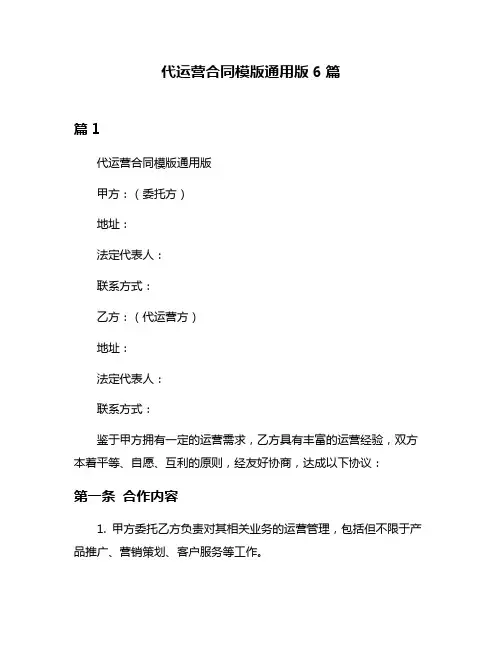 代运营合同模版通用版 6 篇

篇 1

代运营合同模版通用版

甲方：（委托方）

地址：

法定代表人：

联系方式：

乙方：（代运营方）

地址：

法定代表人：

联系方式：

鉴于甲方拥有一定的运营需求，乙方具有丰富的运营经验，双方本着平等、自愿、互利的原则，经友好协商，达成以下协议：

第一条 合作内容

1. 甲方委托乙方负责对其相关业务的运营管理，包括但不限于产品推广、营销策划、客户服务等工作。